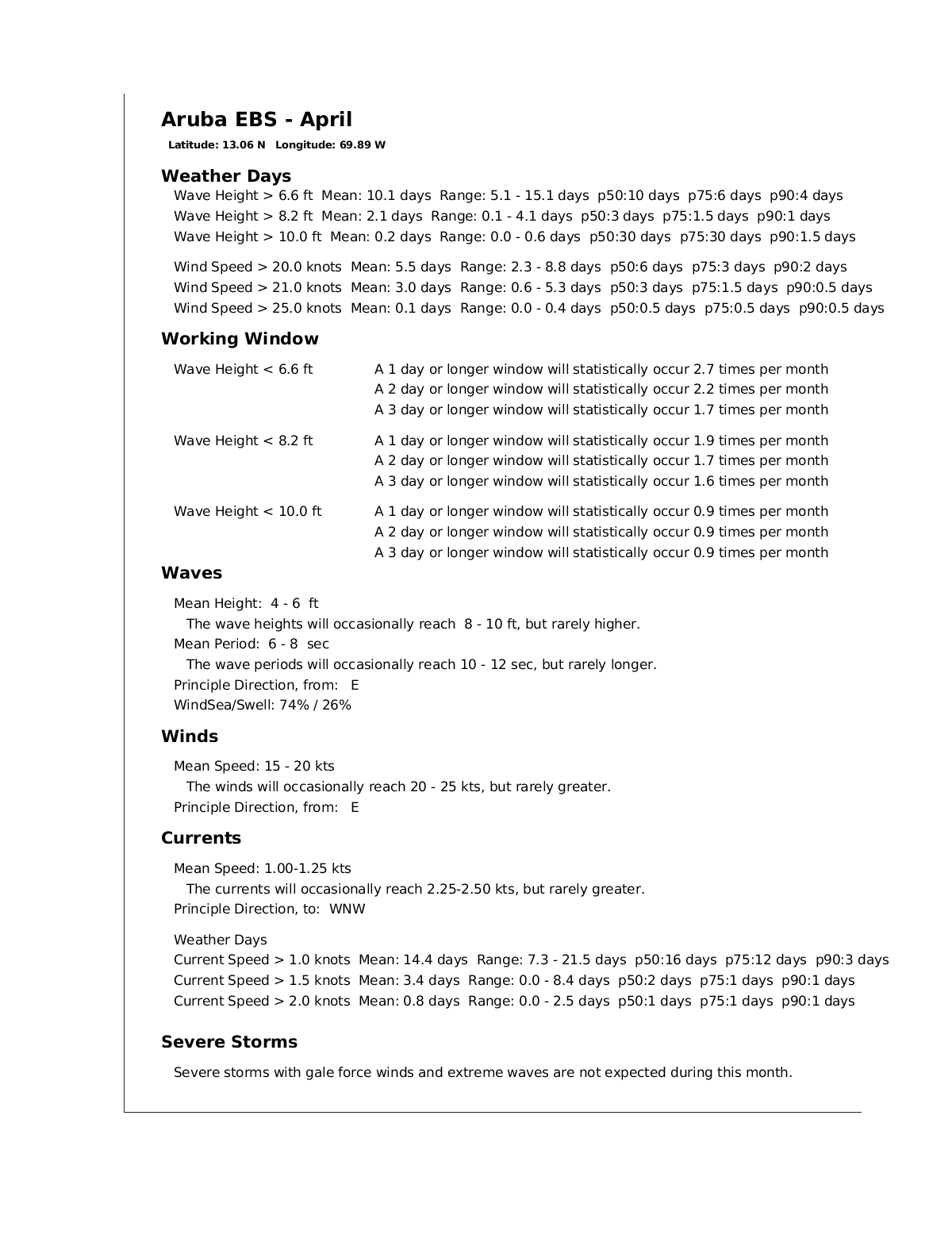 Aruba EBS - April

Latitude: 13.06 N Longitude: 69.89 W

Weather Days

Wave Height > 6.6 ft Mean: 10.1 days Range: 5.1 - 15.1 days p50:10 days p75:6 days p90:4 days
Wave Height > 8.2 ft Mean: 2.1 days Range: 0.1 - 4.1 days p50:3 days p75:1.5 days p90:1 days
Wave Height > 10.0 ft Mean: 0.2 days Range: 0.0 - 0.6 days p50:30 days p75:30 days p90:1.5 days

Wind Speed > 20.0 knots Mean: 5.5 days Range: 2.3 - 8.8 days p50:6 days p75:3 days p90:2 days
Wind Speed > 21.0 knots Mean: 3.0 days Range: 0.6 - 5.3 days p50:3 days p75:1.5 days p90:0.5 days
Wind Speed > 25.0 knots Mean: 0.1 days Range: 0.0 - 0.4 days p50:0.5 days p75:0.5 days p90:0.5 days

Working Window

Wave Height < 6.6 ft
A 1 day or longer window will statistically occur 2.7 times per month
A 2 day or longer window will statistically occur 2.2 times per month
A 3 day or longer window will statistically occur 1.7 times per month

Wave Height < 8.2 ft
A 1 day or longer window will statistically occur 1.9 times per month
A 2 day or longer window will statistically occur 1.7 times per month
A 3 day or longer window will statistically occur 1.6 times per month

Wave Height < 10.0 ft
A 1 day or longer window will statistically occur 0.9 times per month
A 2 day or longer window will statistically occur 0.9 times per month
A 3 day or longer window will statistically occur 0.9 times per month

Waves

Mean Height: 4 - 6 ft
The wave heights will occasionally reach 8 - 10 ft, but rarely higher.
Mean Period: 6 - 8 sec
The wave periods will occasionally reach 10 - 12 sec, but rarely longer.
Principle Direction, from: E
WindSea/Swell: 74% / 26%

Winds

Mean Speed: 15 - 20 kts
The winds will occasionally reach 20 - 25 kts, but rarely greater.
Principle Direction, from: E

Currents

Mean Speed: 1.00-1.25 kts
The currents will occasionally reach 2.25-2.50 kts, but rarely greater.
Principle Direction, to: WNW

Weather Days
Current Speed > 1.0 knots Mean: 14.4 days Range: 7.3 - 21.5 days p50:16 days p75:12 days p90:3 days
Current Speed > 1.5 knots Mean: 3.4 days Range: 0.0 - 8.4 days p50:2 days p75:1 days p90:1 days
Current Speed > 2.0 knots Mean: 0.8 days Range: 0.0 - 2.5 days p50:1 days p75:1 days p90:1 days

Severe Storms

Severe storms with gale force winds and extreme waves are not expected during this month.